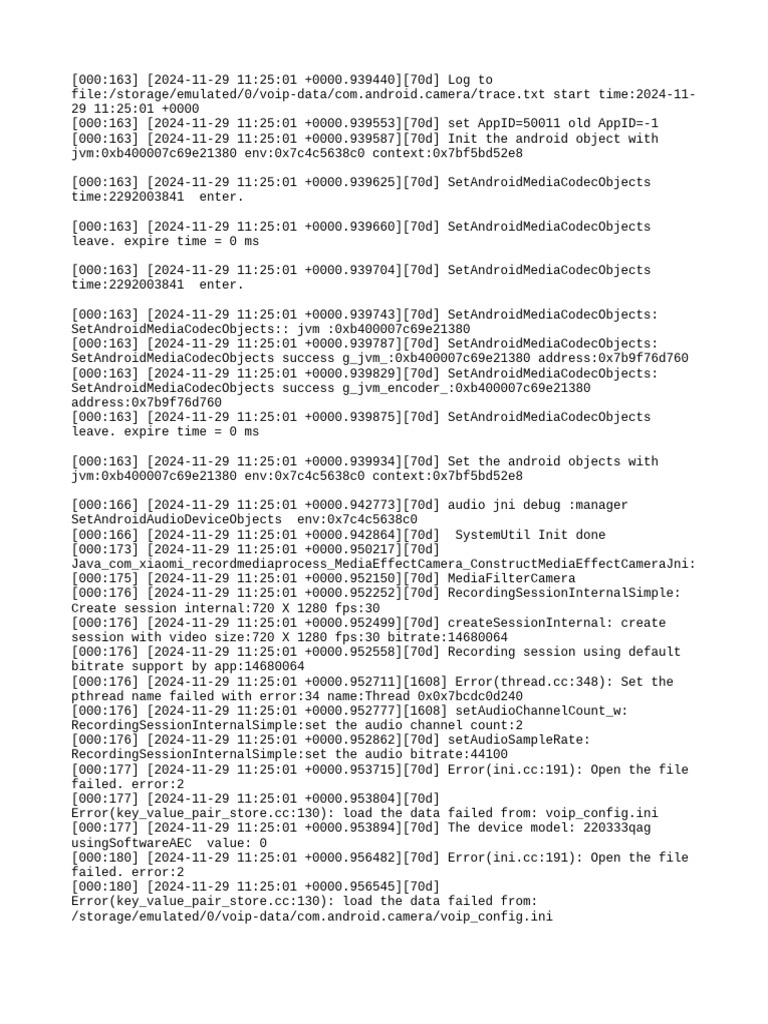 [000:163] [2024-11-29 11:25:01 +0000.939440][70d] Log to file:/storage/emulated/0/voip-data/com.android.camera/trace.txt start time:2024-11-29 11:25:01 +0000
[000:163] [2024-11-29 11:25:01 +0000.939553][70d] set AppID=50011 old AppID=-1
[000:163] [2024-11-29 11:25:01 +0000.939587][70d] Init the android object with jvm:0xb400007c69e21380 env:0x7c4c5638c0 context:0x7bf5bd52e8

[000:163] [2024-11-29 11:25:01 +0000.939625][70d] SetAndroidMediaCodecObjects time:2292003841 enter.

[000:163] [2024-11-29 11:25:01 +0000.939660][70d] SetAndroidMediaCodecObjects leave. expire time = 0 ms

[000:163] [2024-11-29 11:25:01 +0000.939704][70d] SetAndroidMediaCodecObjects time:2292003841 enter.

[000:163] [2024-11-29 11:25:01 +0000.939743][70d] SetAndroidMediaCodecObjects: SetAndroidMediaCodecObjects:: jvm :0xb400007c69e21380
[000:163] [2024-11-29 11:25:01 +0000.939787][70d] SetAndroidMediaCodecObjects: SetAndroidMediaCodecObjects success g_jvm_:0xb400007c69e21380 address:0x7b9f76d760
[000:163] [2024-11-29 11:25:01 +0000.939829][70d] SetAndroidMediaCodecObjects: SetAndroidMediaCodecObjects success g_jvm_encoder_:0xb400007c69e21380 address:0x7b9f76d760
[000:163] [2024-11-29 11:25:01 +0000.939875][70d] SetAndroidMediaCodecObjects leave. expire time = 0 ms

[000:163] [2024-11-29 11:25:01 +0000.939934][70d] Set the android objects with jvm:0xb400007c69e21380 env:0x7c4c5638c0 context:0x7bf5bd52e8

[000:166] [2024-11-29 11:25:01 +0000.942773][70d] audio jni debug :manager SetAndroidAudioDeviceObjects env:0x7c4c5638c0
[000:166] [2024-11-29 11:25:01 +0000.942864][70d] SystemUtil Init done
[000:173] [2024-11-29 11:25:01 +0000.950217][70d] Java_com_xiaomi_recordmediaprocess_MediaEffectCamera_ConstructMediaEffectCameraJni:
[000:175] [2024-11-29 11:25:01 +0000.952150][70d] MediaFilterCamera
[000:176] [2024-11-29 11:25:01 +0000.952252][70d] RecordingSessionInternalSimple: Create session internal:720 X 1280 fps:30
[000:176] [2024-11-29 11:25:01 +0000.952499][70d] createSessionInternal: create session with video size:720 X 1280 fps:30 bitrate:14680064
[000:176] [2024-11-29 11:25:01 +0000.952558][70d] Recording session using default bitrate support by app:14680064
[000:176] [2024-11-29 11:25:01 +0000.952711][1608] Error(thread.cc:348): Set the pthread name failed with error:34 name:Thread 0x0x7bcdc0d240
[000:176] [2024-11-29 11:25:01 +0000.952777][1608] setAudioChannelCount_w: RecordingSessionInternalSimple:set the audio channel count:2
[000:176] [2024-11-29 11:25:01 +0000.952862][70d] setAudioSampleRate: RecordingSessionInternalSimple:set the audio bitrate:44100
[000:177] [2024-11-29 11:25:01 +0000.953715][70d] Error(ini.cc:191): Open the file failed. error:2
[000:177] [2024-11-29 11:25:01 +0000.953804][70d] Error(key_value_pair_store.cc:130): load the data failed from: voip_config.ini
[000:177] [2024-11-29 11:25:01 +0000.953894][70d] The device model: 220333qag usingSoftwareAEC value: 0
[000:180] [2024-11-29 11:25:01 +0000.956482][70d] Error(ini.cc:191): Open the file failed. error:2
[000:180] [2024-11-29 11:25:01 +0000.956545][70d] Error(key_value_pair_store.cc:130): load the data failed from: /storage/emulated/0/voip-data/com.android.camera/voip_config.ini